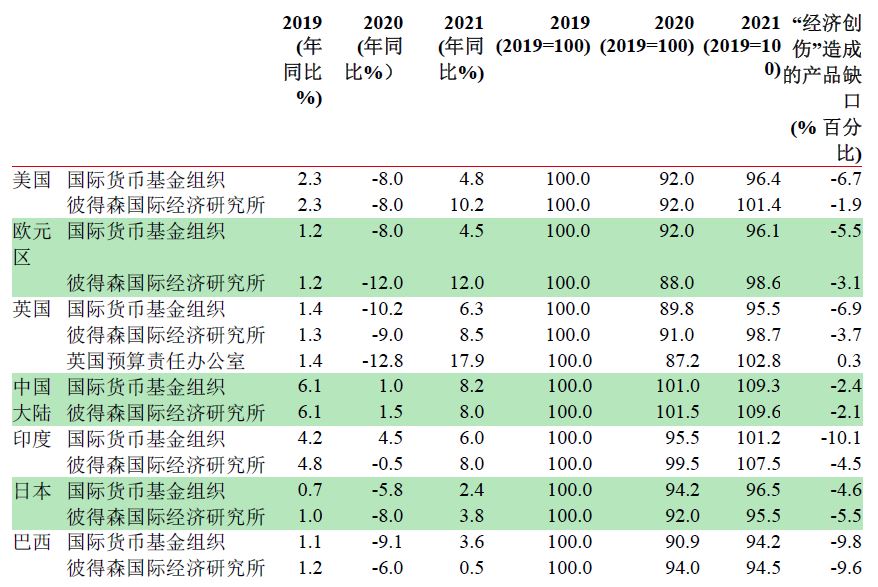 |  |  | 2019 (年同比%) | 2020 (年同比%) | 2021 (年同比%) | 2019 (2019=100) | 2020 (2019=100) | 2021 (2019=100) | “经济创伤”造成的产品缺口 (% 百分比) |
|---|---|---|---|---|---|---|---|---|
| 美国 | 国际货币基金组织 | 2.3 | -8.0 | 4.8 | 100.0 | 92.0 | 96.4 | -6.7 |
|  | 彼得森国际经济研究所 | 2.3 | -8.0 | 10.2 | 100.0 | 92.0 | 101.4 | -1.9 |
| 欧元区 | 国际货币基金组织 | 1.2 | -8.0 | 4.5 | 100.0 | 92.0 | 96.1 | -5.5 |
|  | 彼得森国际经济研究所 | 1.2 | -12.0 | 12.0 | 100.0 | 88.0 | 98.6 | -3.1 |
| 英国 | 国际货币基金组织 | 1.4 | -10.2 | 6.3 | 100.0 | 89.8 | 95.5 | -6.9 |
|  | 彼得森国际经济研究所 | 1.3 | -9.0 | 8.5 | 100.0 | 91.0 | 98.7 | -3.7 |
|  | 英国预算责任办公室 | 1.4 | -12.8 | 17.9 | 100.0 | 87.2 | 102.8 | 0.3 |
| 中国大陆 | 国际货币基金组织 | 6.1 | 1.0 | 8.2 | 100.0 | 101.0 | 109.3 | -2.4 |
|  | 彼得森国际经济研究所 | 6.1 | 1.5 | 8.0 | 100.0 | 101.5 | 109.6 | -2.1 |
| 印度 | 国际货币基金组织 | 4.2 | 4.5 | 6.0 | 100.0 | 95.5 | 101.2 | -10.1 |
|  | 彼得森国际经济研究所 | 4.8 | -0.5 | 8.0 | 100.0 | 99.5 | 107.5 | -4.5 |
| 日本 | 国际货币基金组织 | 0.7 | -5.8 | 2.4 | 100.0 | 94.2 | 96.5 | -4.6 |
|  | 彼得森国际经济研究所 | 1.0 | -8.0 | 3.8 | 100.0 | 92.0 | 95.5 | -5.5 |
| 巴西 | 国际货币基金组织 | 1.1 | -9.1 | 3.6 | 100.0 | 90.9 | 94.2 | -9.8 |
|  | 彼得森国际经济研究所 | 1.2 | -6.0 | 0.5 | 100.0 | 94.0 | 94.5 | -9.6 |